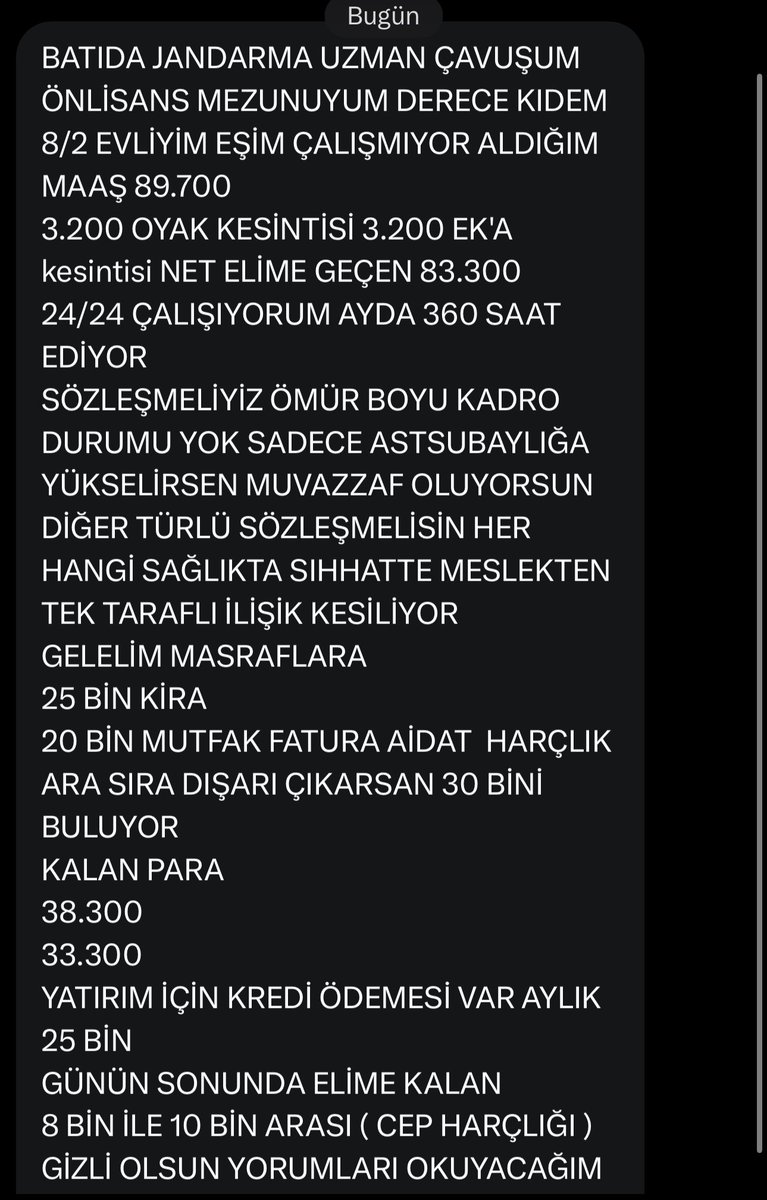 Bugün

BATIDA JANDARMA UZMAN ÇAVUŞUM ÖNLİSANS MEZUNUYUM DERECE KIDEM 8/2 EVLİYİM EŞİM ÇALIŞMIYOR ALDIĞIM MAAŞ 89.700
3.200 OYAK KESİNTİSİ 3.200 EK'A kesintisi NET ELİME GEÇEN 83.300
24/24 ÇALIŞIYORUM AYDA 360 SAAT EDİYOR
SÖZLEŞMELİYİZ ÖMÜR BOYU KADRO DURUMU YOK SADECE ASTSUBAYLIĞA YÜKSELİRSEN MUVAZZAF OLUYORSUN DİĞER TÜRLÜ SÖZLEŞMELİSİN HER HANGİ SAĞLIKTA SIHHATTE MESLEKTEN TEK TARAFLI İLİŞİK KESİLİYOR
GELELİM MASRAFLARA
25 BİN KİRA
20 BİN MUTFAK FATURA AİDAT HARÇLIK ARA SIRA DIŞARI ÇIKARSAN 30 BİNİ BULUYOR
KALAN PARA
38.300
33.300
YATIRIM İÇİN KREDİ ÖDEMESİ VAR AYLIK 25 BİN
GÜNÜN SONUNDA ELİME KALAN
8 BİN İLE 10 BİN ARASI ( CEP HARÇLIĞI )
GİZLİ OLSUN YORUMLARI OKUYACAĞIM